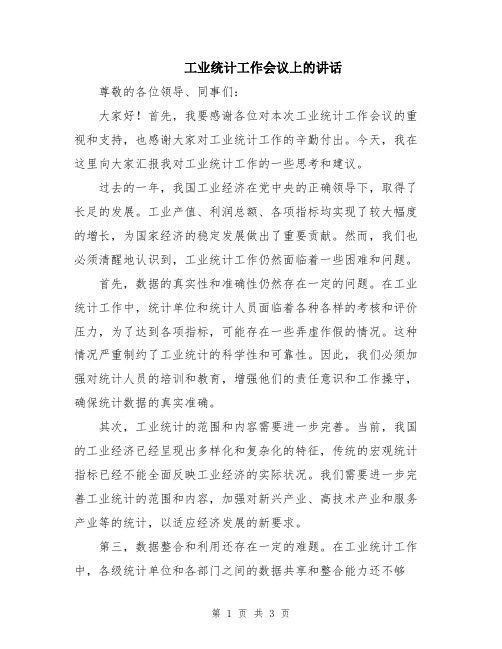 工业统计工作会议上的讲话

尊敬的各位领导、同事们:

大家好！首先，我要感谢各位对本次工业统计工作会议的重视和支持，也感谢大家对工业统计工作的辛勤付出。今天，我在这里向大家汇报我对工业统计工作的一些思考和建议。

过去的一年，我国工业经济在党中央的正确领导下，取得了长足的发展。工业产值、利润总额、各项指标均实现了较大幅度的增长，为国家经济的稳定发展做出了重要贡献。然而，我们也必须清醒地认识到，工业统计工作仍然面临着一些困难和问题。

首先，数据的真实性和准确性仍然存在一定的问题。在工业统计工作中，统计单位和统计人员面临着各种各样的考核和评价压力，为了达到各项指标，可能存在一些弄虚作假的情况。这种情况严重制约了工业统计的科学性和可靠性。因此，我们必须加强对统计人员的培训和教育，增强他们的责任意识和工作操守，确保统计数据的真实准确。

其次，工业统计的范围和内容需要进一步完善。当前，我国的工业经济已经呈现出多样化和复杂化的特征，传统的宏观统计指标已经不能全面反映工业经济的实际状况。我们需要进一步完善工业统计的范围和内容，加强对新兴产业、高技术产业和服务产业等的统计，以适应经济发展的新要求。

第三，数据整合和利用还存在一定的难题。在工业统计工作中，各级统计单位和各部门之间的数据共享和整合能力还不够

第 1 页 共 3 页